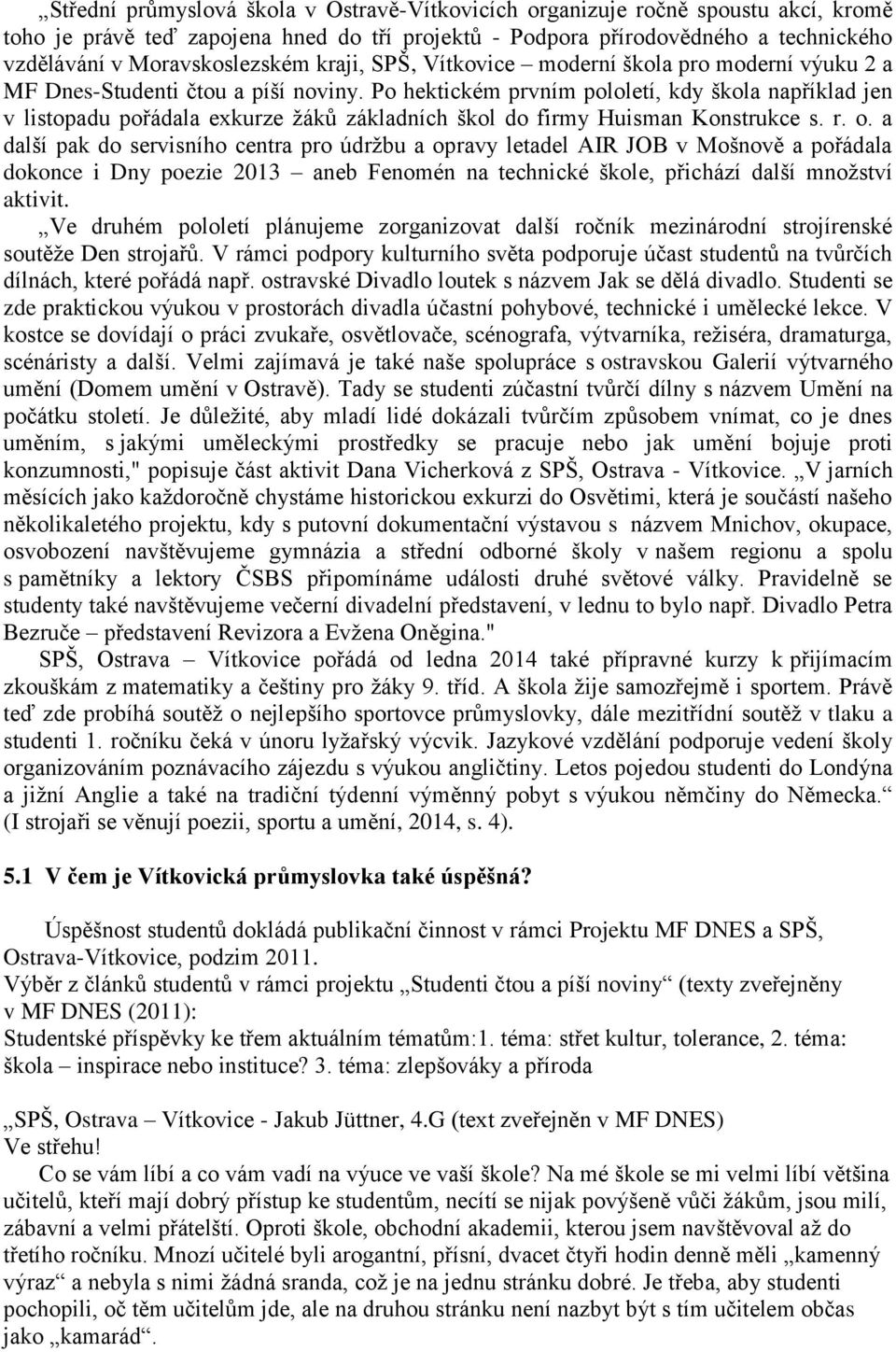 „Střední průmyslová škola v Ostravě-Vítkovicích organizuje ročně spoustu akcí, kromě toho je právě teď zapojena hned do tří projektů - Podpora přírodovědného a technického vzdělávání v Moravskoslezském kraji, SPŠ, Vítkovice – moderní škola pro moderní výuku 2 a MF Dnes-Studenti čtou a píší noviny. Po hektickém prvním pololetí, kdy škola například jen v listopadu pořádala exkurze žáků základních škol do firmy Huisman Konstrukce s. r. o. a další pak do servisního centra pro údržbu a opravy letadel AIR JOB v Mošnově a pořádala dokonce i Dny poezie 2013 – aneb Fenomén na technické škole, přichází další množství aktivit.

„Ve druhém pololetí plánujeme zorganizovat další ročník mezinárodní strojírenské soutěže Den strojařů. V rámci podpory kulturního světa podporuje účast studentů na tvůrčích dílnách, které pořádá např. ostravské Divadlo loutek s názvem Jak se dělá divadlo. Studenti se zde praktickou výukou v prostorách divadla účastní pohybové, technické i umělecké lekce. V kostce se dovídají o práci zvukaře, osvětlovače, scénografa, výtvarníka, režiséra, dramaturga, scénáristy a další. Velmi zajímavá je také naše spolupráce s ostravskou Galerií výtvarného umění (Domem umění v Ostravě). Tady se studenti zúčastní tvůrčí dílny s názvem Umění na počátku století. Je důležité, aby mladí lidé dokázali tvůrčím způsobem vnímat, co je dnes uměním, s jakými uměleckými prostředky se pracuje nebo jak umění bojuje proti konzumnosti," popisuje část aktivit Dana Vicherková z SPŠ, Ostrava - Vítkovice. „V jarních měsících jako každoročně chystáme historickou exkurzi do Osvětimi, která je součástí našeho několikaletého projektu, kdy s putovní dokumentační výstavou s názvem Mnichov, okupace, osvobození navštěvujeme gymnázia a střední odborné školy v našem regionu a spolu s pamětníky a lektory ČSBS připomínáme události druhé světové války. Pravidelně se studenty také navštěvujeme večerní divadelní představení, v lednu to bylo např. Divadlo Petra Bezruče – představení Revizora a Evžena Oněgina."

SPŠ, Ostrava – Vítkovice pořádá od ledna 2014 také přípravné kurzy k přijímacím zkouškám z matematiky a češtiny pro žáky 9. tříd. A škola žije samozřejmě i sportem. Právě teď zde probíhá soutěž o nejlepšího sportovce průmyslovky, dále mezitřídní soutěž v tlaku a studenti 1. ročníku čeká v únoru lyžařský výcvik. Jazykové vzdělání podporuje vedení školy organizováním poznávacího zájezdu s výukou angličtiny. Letos pojedou studenti do Londýna a jižní Anglie a také na tradiční týdenní výměnný pobyt s výukou němčiny do Německa.“ (I strojaři se věnují poezii, sportu a umění, 2014, s. 4).

5.1 V čem je Vítkovická průmyslovka také úspěšná?

Úspěšnost studentů dokládá publikační činnost v rámci Projektu MF DNES a SPŠ, Ostrava-Vítkovice, podzim 2011.
Výběr z článků studentů v rámci projektu „Studenti čtou a píší noviny“ (texty zveřejněny v MF DNES (2011):
Studentské příspěvky ke třem aktuálním tématům:1. téma: střet kultur, tolerance, 2. téma: škola – inspirace nebo instituce? 3. téma: zlepšováky a příroda

„SPŠ, Ostrava – Vítkovice - Jakub Jüttner, 4.G (text zveřejněn v MF DNES)
Ve střehu!
Co se vám líbí a co vám vadí na výuce ve vaší škole? Na mé škole se mi velmi líbí většina učitelů, kteří mají dobrý přístup ke studentům, necítí se nijak povýšeně vůči žákům, jsou milí, zábavní a velmi přátelští. Oproti škole, obchodní akademii, kterou jsem navštěvoval až do třetího ročníku. Mnozí učitelé byli arogantní, přísní, dvacet čtyři hodin denně měli „kamenný výraz“ a nebyla s nimi žádná sranda, což je na jednu stránku dobré. Je třeba, aby studenti pochopili, oč těm učitelům jde, ale na druhou stránku není nazbyt být s tím učitelem občas jako „kamarád“.